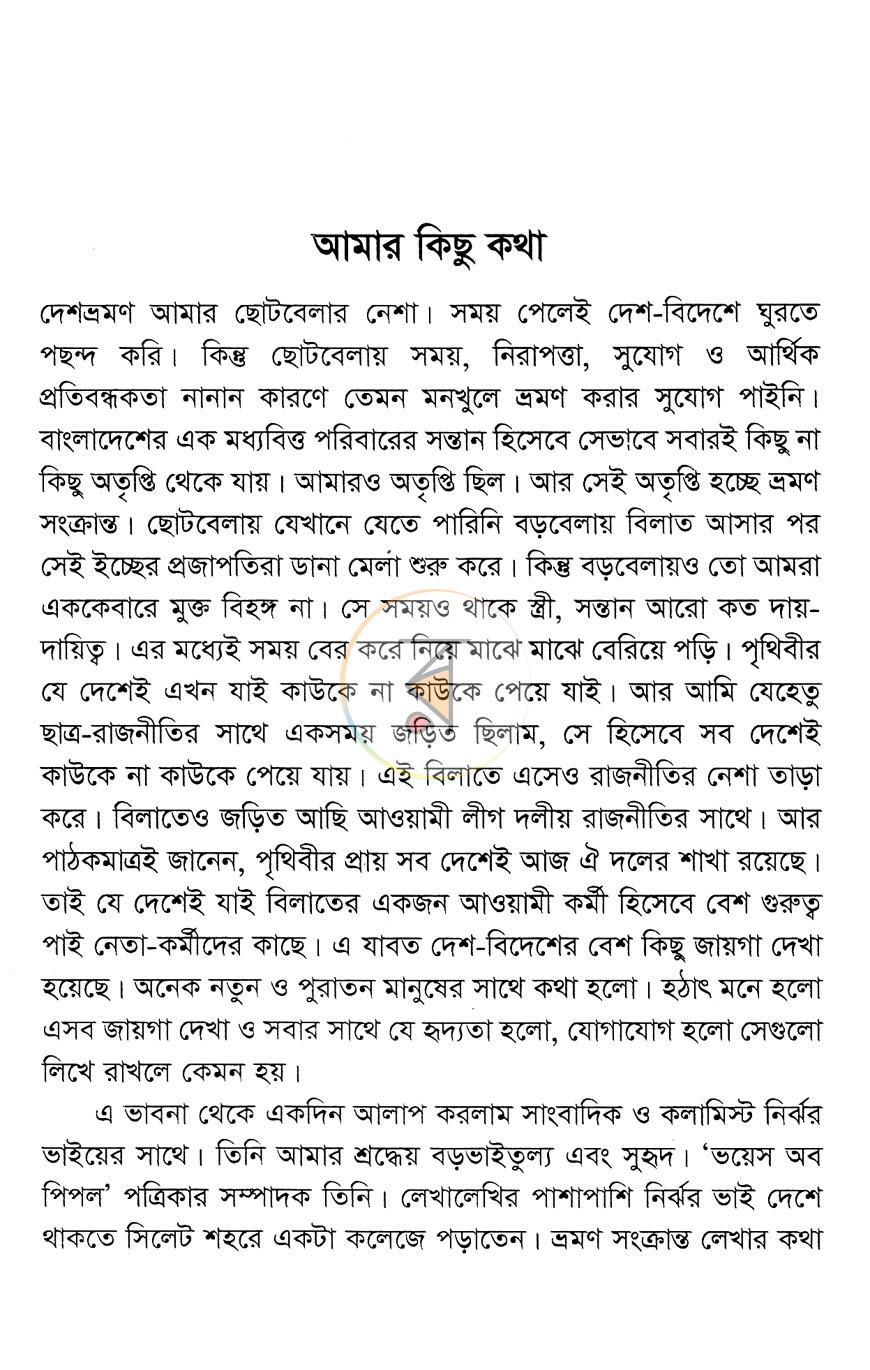 আমার কিছু কথা

দেশভ্রমণ আমার ছোটবেলার নেশা। সময় পেলেই দেশ-বিদেশে ঘুরতে পছন্দ করি। কিন্তু ছোটবেলায় সময়, নিরাপত্তা, সুযোগ ও আর্থিক প্রতিবন্ধকতা নানান কারণে তেমন মনখুলে ভ্রমণ করার সুযোগ পাইনি। বাংলাদেশের এক মধ্যবিত্ত পরিবারের সন্তান হিসেবে সেভাবে সবারই কিছু না কিছু অতৃপ্তি থেকে যায়। আমারও অতৃপ্তি ছিল। আর সেই অতৃপ্তি হচ্ছে ভ্রমণ সংক্রান্ত। ছোটবেলায় যেখানে যেতে পারিনি বড়বেলায় বিলাত আসার পর সেই ইচ্ছের প্রজাপতিরা ডানা মেলা শুরু করে। কিন্তু বড়বেলায়ও তো আমরা এককেবারে মুক্ত বিহঙ্গ না। সে সময়ও থাকে স্ত্রী, সন্তান আরো কত দায়-দায়িত্ব। এর মধ্যেই সময় বের করে নিয়ে মাঝে মাঝে বেরিয়ে পড়ি। পৃথিবীর যে দেশেই এখন যাই কাউকে না কাউকে পেয়ে যাই। আর আমি যেহেতু ছাত্র-রাজনীতির সাথে একসময় জড়িত ছিলাম, সে হিসেবে সব দেশেই কাউকে না কাউকে পেয়ে যায়। এই বিলাতে এসেও রাজনীতির নেশা তাড়া করে। বিলাতেও জড়িত আছি আওয়ামী লীগ দলীয় রাজনীতির সাথে। আর পাঠকমাত্রই জানেন, পৃথিবীর প্রায় সব দেশেই আজ ঐ দলের শাখা রয়েছে। তাই যে দেশেই যাই বিলাতের একজন আওয়ামী কর্মী হিসেবে বেশ গুরুত্ব পাই নেতা-কর্মীদের কাছে। এ যাবত দেশ-বিদেশের বেশ কিছু জায়গা দেখা হয়েছে। অনেক নতুন ও পুরাতন মানুষের সাথে কথা হলো। হঠাৎ মনে হলো এসব জায়গা দেখা ও সবার সাথে যে হৃদ্যতা হলো, যোগাযোগ হলো সেগুলো লিখে রাখলে কেমন হয়।

এ ভাবনা থেকে একদিন আলাপ করলাম সাংবাদিক ও কলামিস্ট নির্ঝর ভাইয়ের সাথে। তিনি আমার শ্রদ্ধেয় বড়ভাইতুল্য এবং সুহৃদ। 'ভয়েস অব পিপল' পত্রিকার সম্পাদক তিনি। লেখালেখির পাশাপাশি নির্ঝর ভাই দেশে থাকতে সিলেট শহরে একটা কলেজে পড়াতেন। ভ্রমণ সংক্রান্ত লেখার কথা